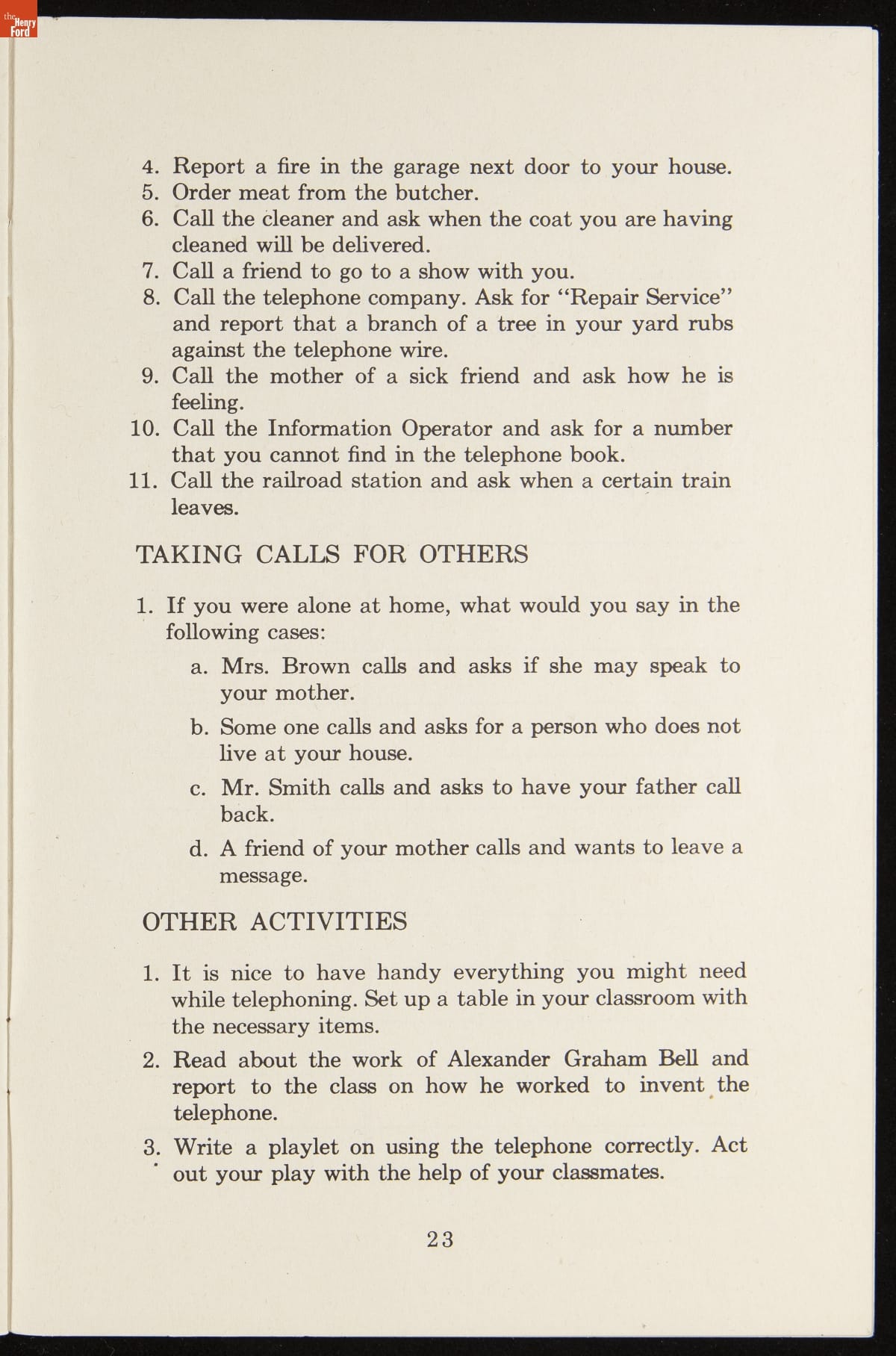 the Henry Ford

4. Report a fire in the garage next door to your house.
5. Order meat from the butcher.
6. Call the cleaner and ask when the coat you are having cleaned will be delivered.
7. Call a friend to go to a show with you.
8. Call the telephone company. Ask for "Repair Service" and report that a branch of a tree in your yard rubs against the telephone wire.
9. Call the mother of a sick friend and ask how he is feeling.
10. Call the Information Operator and ask for a number that you cannot find in the telephone book.
11. Call the railroad station and ask when a certain train leaves.

TAKING CALLS FOR OTHERS

1. If you were alone at home, what would you say in the following cases:
a. Mrs. Brown calls and asks if she may speak to your mother.
b. Some one calls and asks for a person who does not live at your house.
c. Mr. Smith calls and asks to have your father call back.
d. A friend of your mother calls and wants to leave a message.

OTHER ACTIVITIES

1. It is nice to have handy everything you might need while telephoning. Set up a table in your classroom with the necessary items.
2. Read about the work of Alexander Graham Bell and report to the class on how he worked to invent the telephone.
3. Write a playlet on using the telephone correctly. Act out your play with the help of your classmates.

23